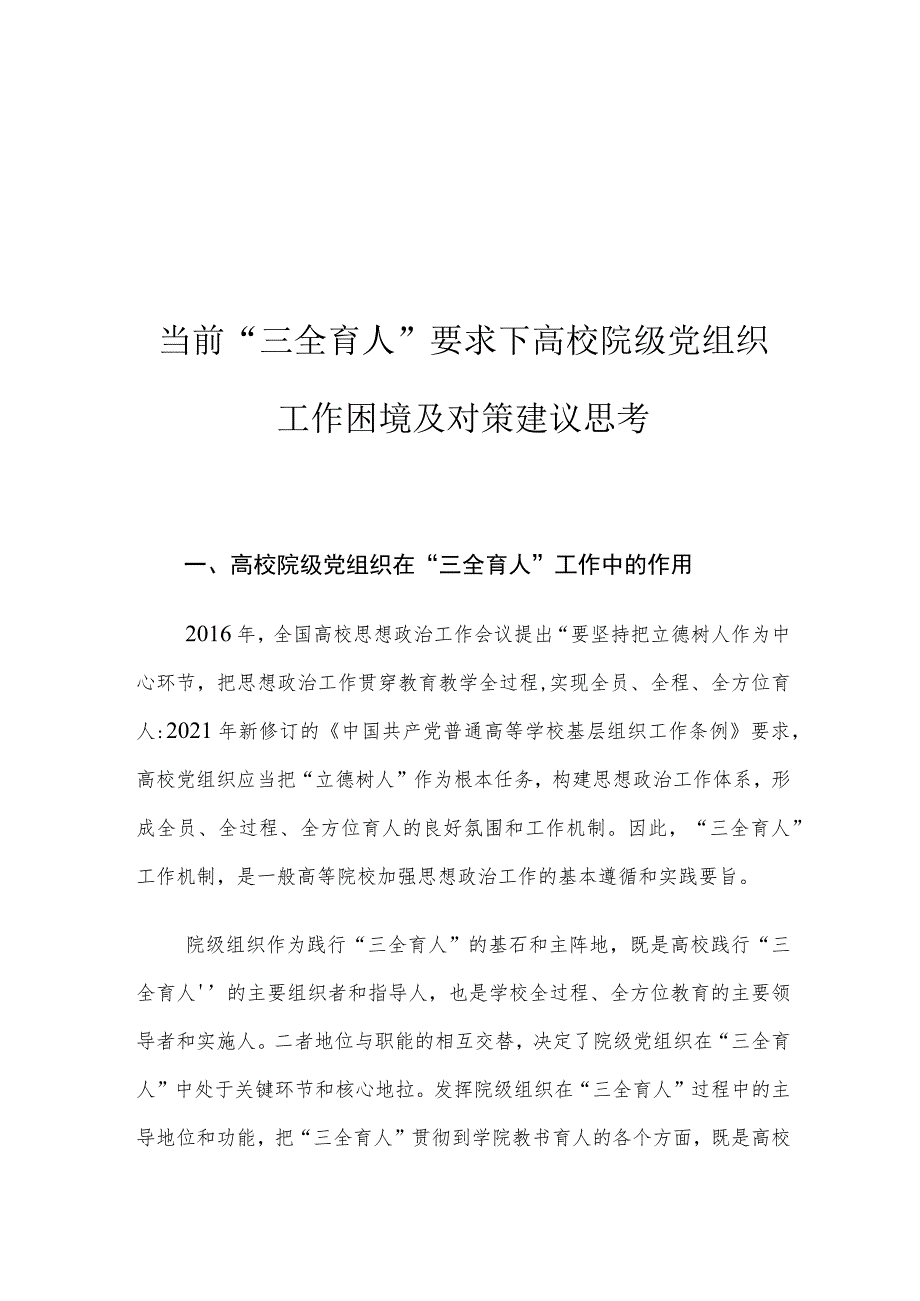 当前“三全育人”要求下高校院级党组织工作困境及对策建议思考

一、高校院级党组织在“三全育人”工作中的作用

2016年，全国高校思想政治工作会议提出“要坚持把立德树人作为中心环节，把思想政治工作贯穿教育教学全过程,实现全员、全程、全方位育人:2021年新修订的《中国共产党普通高等学校基层组织工作条例》要求，高校党组织应当把“立德树人”作为根本任务，构建思想政治工作体系，形成全员、全过程、全方位育人的良好氛围和工作机制。因此，“三全育人”工作机制，是一般高等院校加强思想政治工作的基本遵循和实践要旨。

院级组织作为践行“三全育人”的基石和主阵地，既是高校践行“三全育人''的主要组织者和指导人，也是学校全过程、全方位教育的主要领导者和实施人。二者地位与职能的相互交替，决定了院级党组织在“三全育人”中处于关键环节和核心地拉。发挥院级组织在“三全育人”过程中的主导地位和功能，把“三全育人”贯彻到学院教书育人的各个方面，既是高校